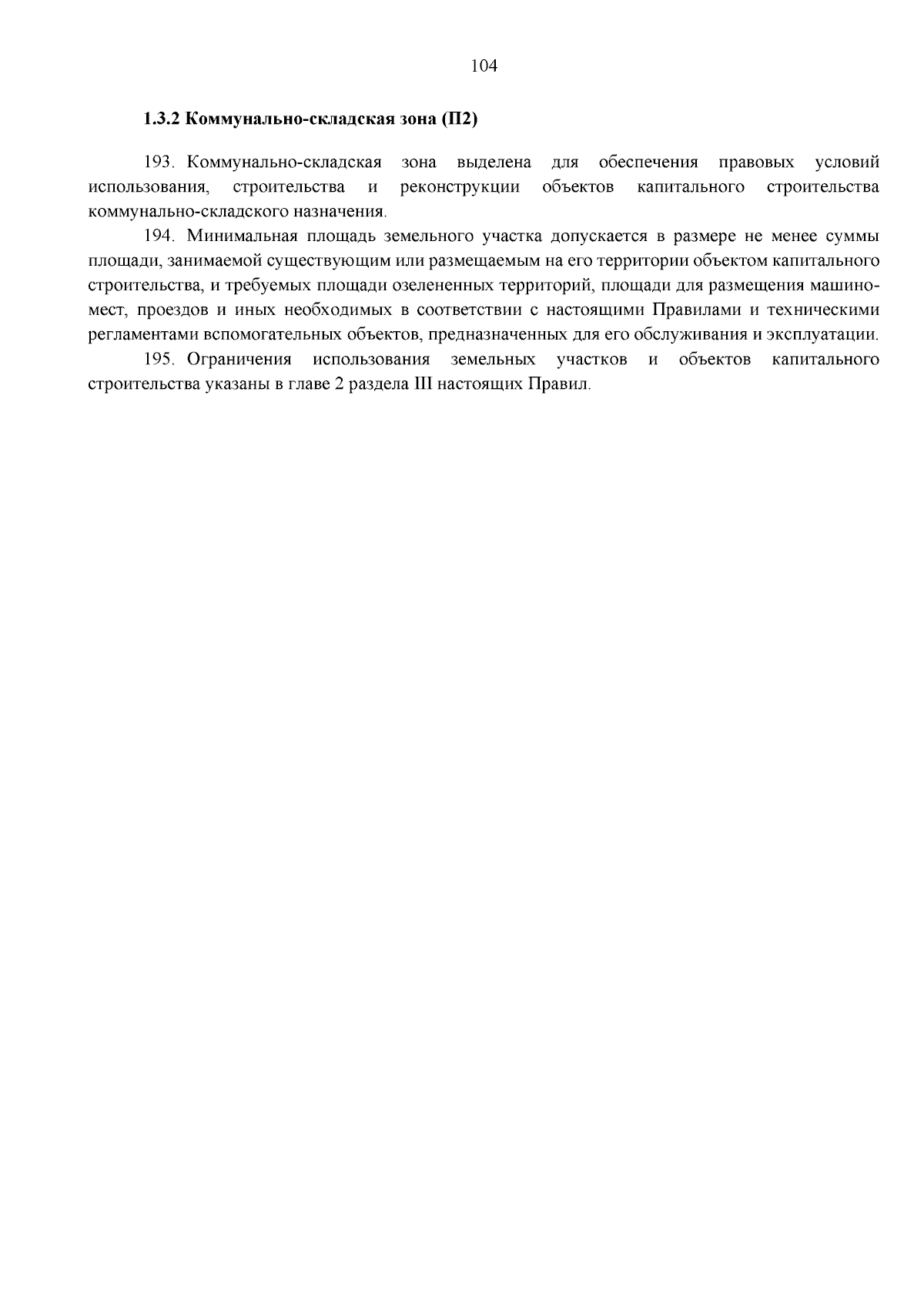 104

1.3.2 Коммунально-складская зона (П2)

193. Коммунально-складская зона выделена для обеспечения правовых условий использования, строительства и реконструкции объектов капитального строительства коммунально-складского назначения.

194. Минимальная площадь земельного участка допускается в размере не менее суммы площади, занимаемой существующим или размещаемым на его территории объектом капитального строительства, и требуемых площади озелененных территорий, площади для размещения машино-мест, проездов и иных необходимых в соответствии с настоящими Правилами и техническими регламентами вспомогательных объектов, предназначенных для его обслуживания и эксплуатации.

195. Ограничения использования земельных участков и объектов капитального строительства указаны в главе 2 раздела III настоящих Правил.